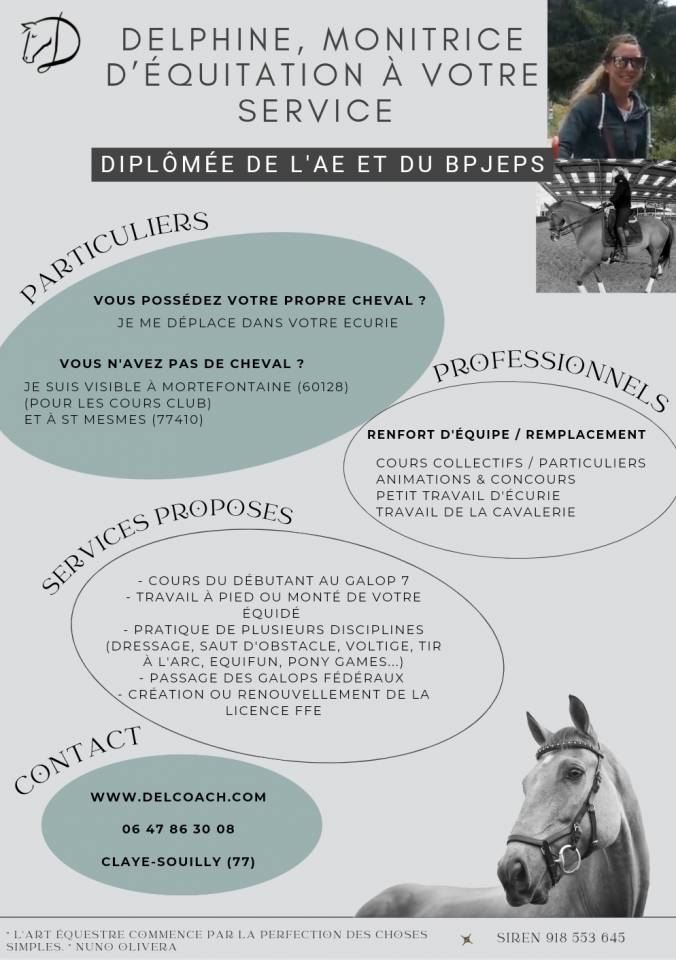 DELPHINE, MONITRICE D'ÉQUITATION À VOTRE SERVICE

DIPLÔMÉE DE L'AE ET DU BPJEPS

PARTICULIERS

VOUS POSSÉDEZ VOTRE PROPRE CHEVAL ?
JE ME DÉPLACE DANS VOTRE ECURIE

VOUS N'AVEZ PAS DE CHEVAL ?
JE SUIS VISIBLE À MORTEFONTAINE (60128) (POUR LES COURS CLUB) ET À ST MESMES (77410)

PROFESSIONNELS

RENFORT D'ÉQUIPE / REMPLACEMENT

COURS COLLECTIFS / PARTICULIERS
ANIMATIONS & CONCOURS
PETIT TRAVAIL D'ÉCURIE
TRAVAIL DE LA CAVALERIE

SERVICES PROPOSES

- COURS DU DÉBUTANT AU GALOP 7
- TRAVAIL À PIED OU MONTÉ DE VOTRE ÉQUIDÉ
- PRATIQUE DE PLUSIEURS DISCIPLINES (DRESSAGE, SAUT D'OBSTACLE, VOLTIGE, TIR À L'ARC, EQUIFUN, PONY GAMES...)
- PASSAGE DES GALOPS FÉDÉRAUX
- CRÉATION OU RENOUVELLEMENT DE LA LICENCE FFE

CONTACT

WWW.DELCOACH.COM

06 47 86 30 08

CLAYE-SOUILLY (77)

" L'ART ÉQUESTRE COMMENCE PAR LA PERFECTION DES CHOSES SIMPLES. " NUNO OLIVERA

SIREN 918 553 645